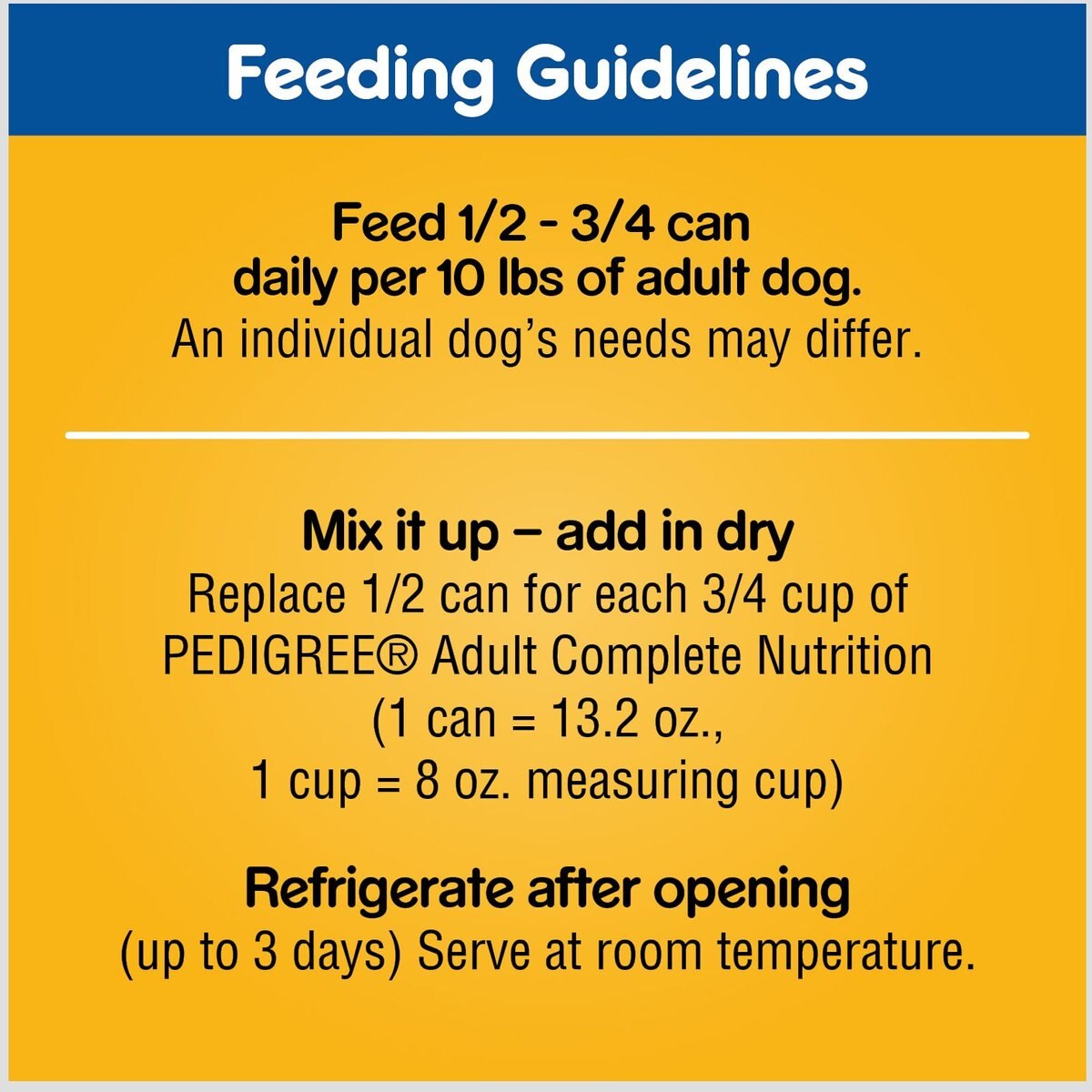 Feeding Guidelines

Feed 1/2 - 3/4 can daily per 10 lbs of adult dog.
An individual dog's needs may differ.

Mix it up – add in dry
Replace 1/2 can for each 3/4 cup of PEDIGREE® Adult Complete Nutrition (1 can = 13.2 oz., 1 cup = 8 oz. measuring cup)

Refrigerate after opening
(up to 3 days) Serve at room temperature.